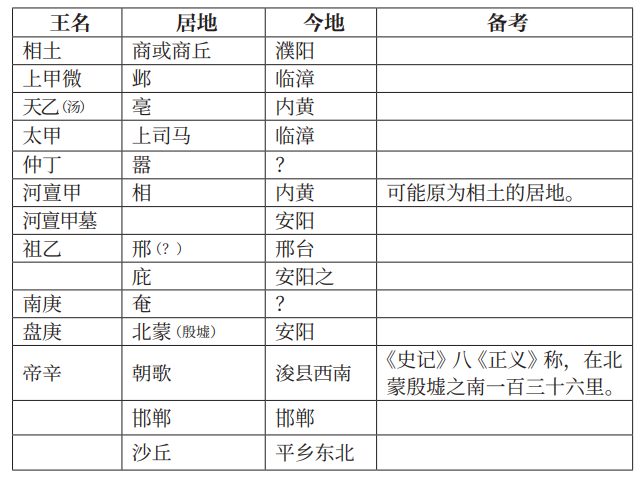 | 王名 | 居地 | 今地 | 备考 |
|---|---|---|---|
| 相土 | 商或商丘 | 濮阳 | |
| 上甲微 | 邺 | 临漳 | |
| 天乙(汤) | 亳 | 内黄 | |
| 太甲 | 上司马 | 临漳 | |
| 仲丁 | 嚣 | ? | |
| 河亶甲 | 相 | 内黄 | 可能原为相土的居地。 |
| 河亶甲墓 | | 安阳 | |
| 祖乙 | 邢(?) | 邢台 | |
| | 庇 | 安阳之 | |
| 南庚 | 奄 | ? | |
| 盘庚 | 北蒙(殷墟) | 安阳 | |
| 帝辛 | 朝歌 | 浚县西南 | 《史记》八《正义》称，在北蒙殷墟之南一百三十六里。 |
| | 邯郸 | 邯郸 | |
| | 沙丘 | 平乡东北 | |